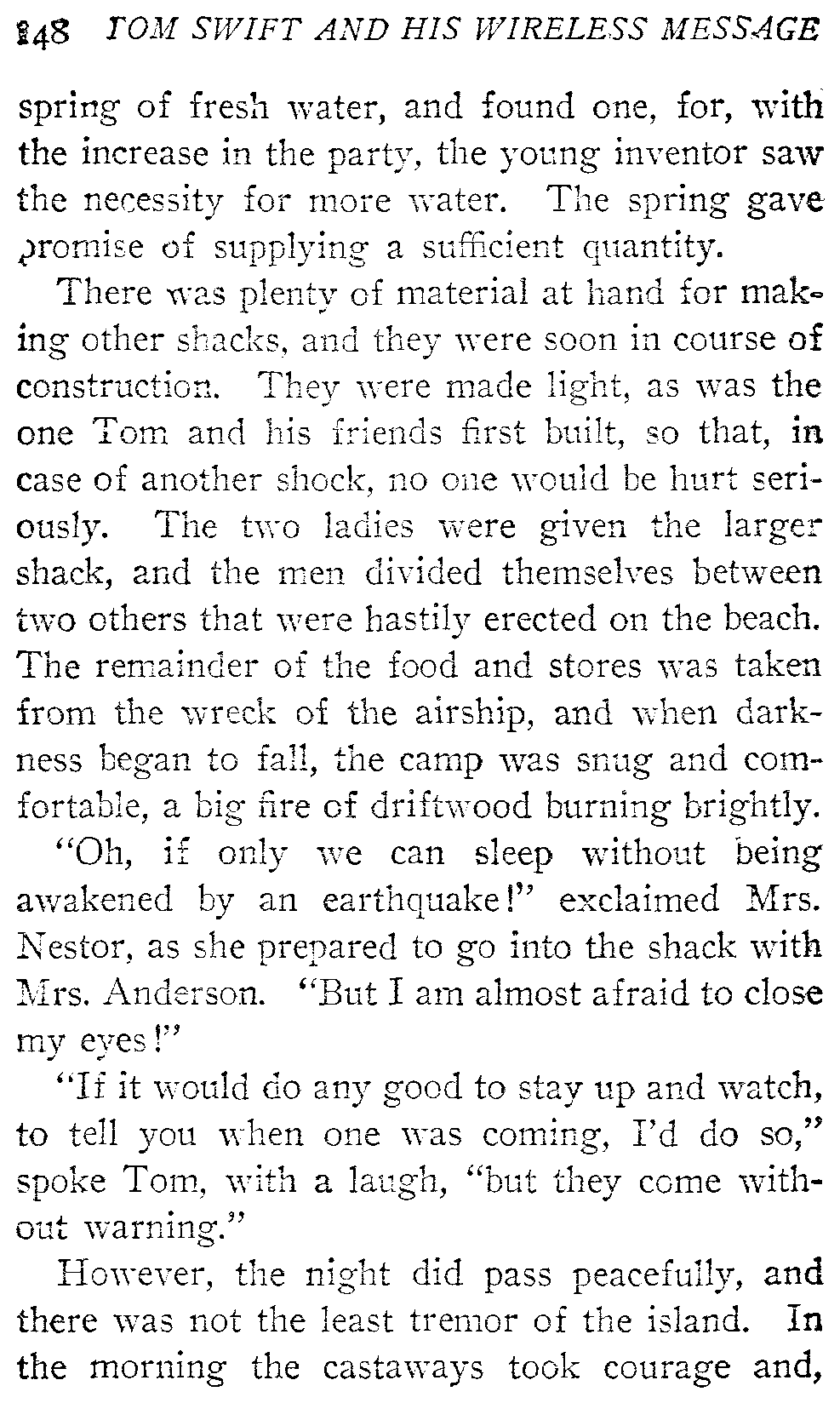 148 TOM SWIFT AND HIS WIRELESS MESSAGE

spring of fresh water, and found one, for, with the increase in the party, the young inventor saw the necessity for more water. The spring gave promise of supplying a sufficient quantity.

There was plenty of material at hand for making other shacks, and they were soon in course of construction. They were made light, as was the one Tom and his friends first built, so that, in case of another shock, no one would be hurt seriously. The two ladies were given the larger shack, and the men divided themselves between two others that were hastily erected on the beach. The remainder of the food and stores was taken from the wreck of the airship, and when darkness began to fall, the camp was snug and comfortable, a big fire of driftwood burning brightly.

"Oh, if only we can sleep without being awakened by an earthquake!" exclaimed Mrs. Nestor, as she prepared to go into the shack with Mrs. Anderson. "But I am almost afraid to close my eyes!"

"If it would do any good to stay up and watch, to tell you when one was coming, I'd do so," spoke Tom, with a laugh, "but they come without warning."

However, the night did pass peacefully, and there was not the least tremor of the island. In the morning the castaways took courage and,